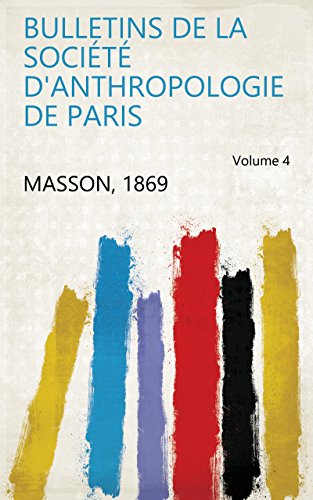 BULLETINS DE LA SOCIÉTÉ D'ANTHROPOLOGIE DE PARIS

Volume 4

MASSON, 1869